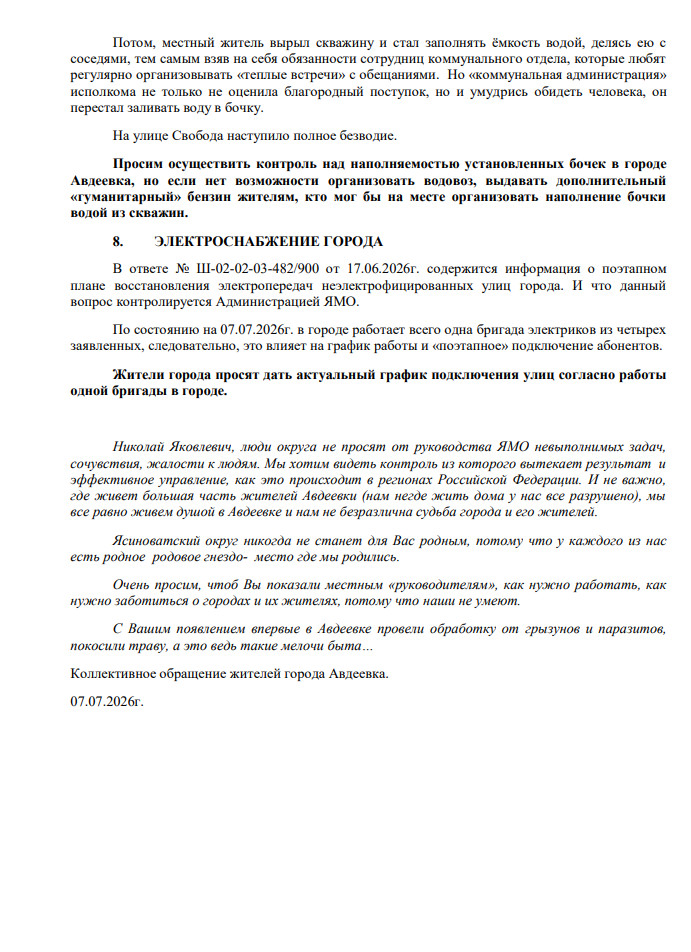 Потом, местный житель вырыл скважину и стал заполнять ёмкость водой, делясь ею с соседями, тем самым взяв на себя обязанности сотрудниц коммунального отдела, которые любят регулярно организовывать «теплые встречи» с обещаниями. Но «коммунальная администрация» исполкома не только не оценила благородный поступок, но и умудрись обидеть человека, он перестал заливать воду в бочку.

На улице Свобода наступило полное безводие.

Просим осуществить контроль над наполняемостью установленных бочек в городе Авдеевка, но если нет возможности организовать водовоз, выдавать дополнительный «гуманитарный» бензин жителям, кто мог бы на месте организовать наполнение бочки водой из скважин.

8. ЭЛЕКТРОСНАБЖЕНИЕ ГОРОДА

В ответе № Ш-02-02-03-482/900 от 17.06.2026г. содержится информация о поэтапном плане восстановления электропередач неэлектрофицированных улиц города. И что данный вопрос контролируется Администрацией ЯМО.

По состоянию на 07.07.2026г. в городе работает всего одна бригада электриков из четырех заявленных, следовательно, это влияет на график работы и «поэтапное» подключение абонентов.

Жители города просят дать актуальный график подключения улиц согласно работы одной бригады в городе.

Николай Яковлевич, люди округа не просят от руководства ЯМО невыполнимых задач, сочувствия, жалости к людям. Мы хотим видеть контроль из которого вытекает результат и эффективное управление, как это происходит в регионах Российской Федерации. И не важно, где живет большая часть жителей Авдеевки (нам негде жить дома у нас все разрушено), мы все равно живем душой в Авдеевке и нам не безразлична судьба города и его жителей.

Ясиноватский округ никогда не станет для Вас родным, потому что у каждого из нас есть родное родовое гнездо- место где мы родились.

Очень просим, чтоб Вы показали местным «руководителям», как нужно работать, как нужно заботиться о городах и их жителях, потому что наши не умеют.

С Вашим появлением впервые в Авдеевке провели обработку от грызунов и паразитов, покосили траву, а это ведь такие мелочи быта…

Коллективное обращение жителей города Авдеевка.

07.07.2026г.